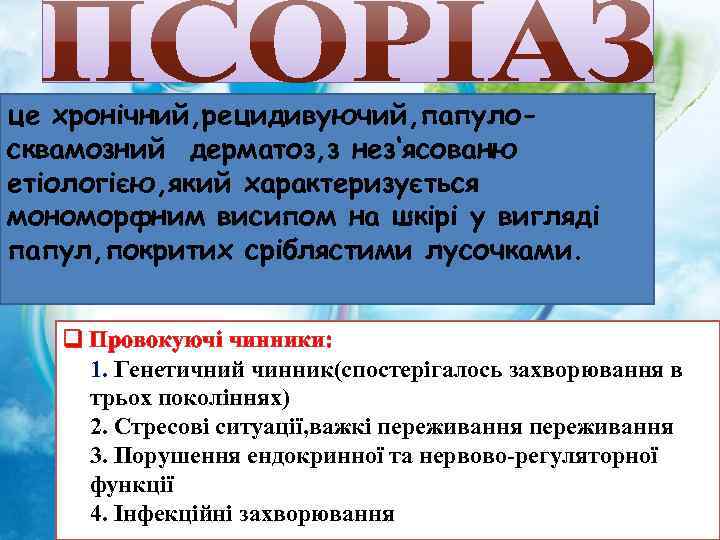 ПСОРІАЗ

це хронічний,рецидивуючий,папуло-сквамозний дерматоз,з нез'ясованю етіологією,який характеризується мономорфним висипом на шкірі у вигляді папул,покритих сріблястими лусочками.

❑ Провокуючі чинники:
1. Генетичний чинник(спостерігалось захворювання в трьох поколіннях)
2. Стресові ситуації,важкі переживання переживання
3. Порушення ендокринної та нервово-регуляторної функції
4. Інфекційні захворювання